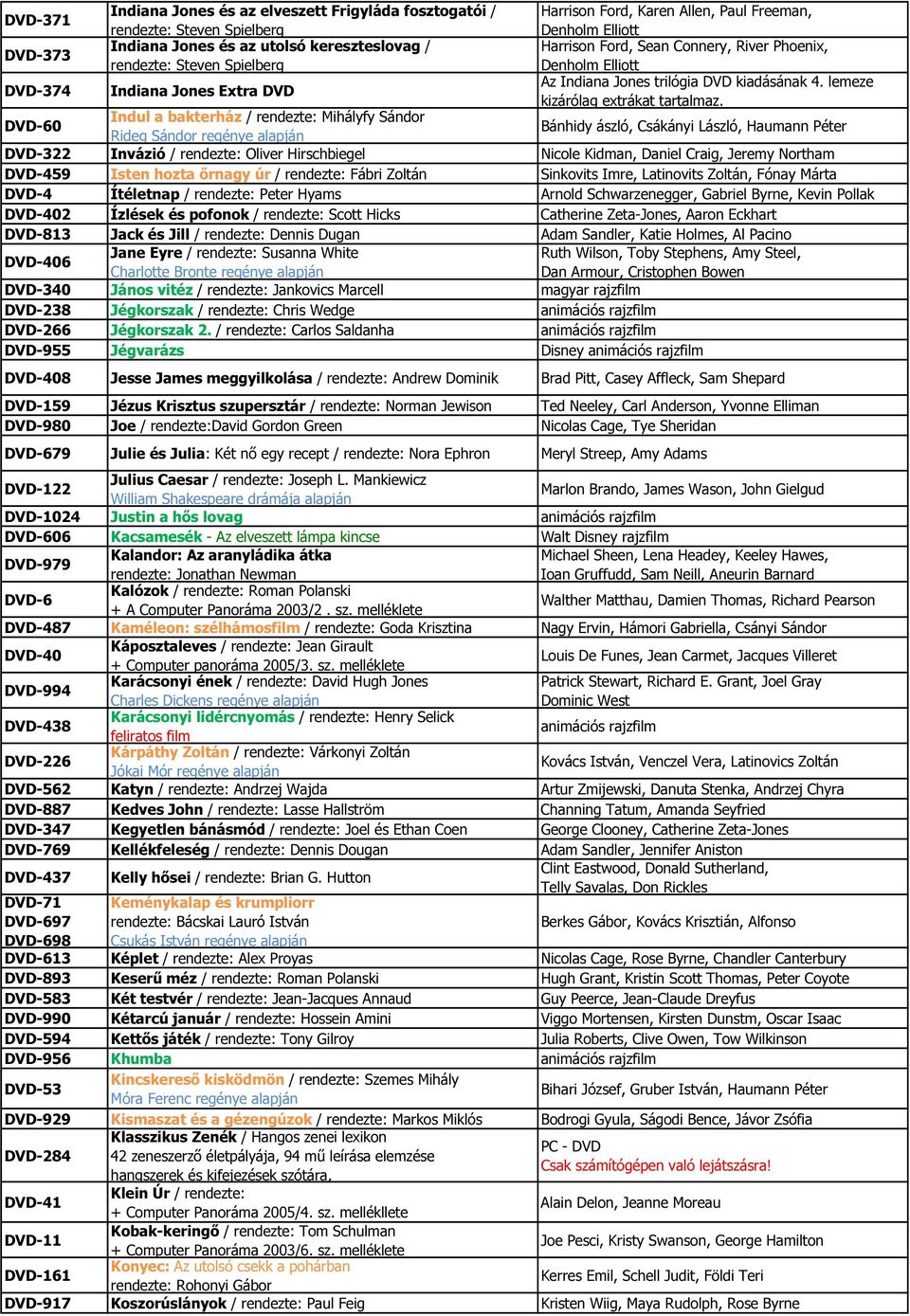 | DVD-371 | Indiana Jones és az elveszett Frigyláda fosztogatói / rendezte: Steven Spielberg | Harrison Ford, Karen Allen, Paul Freeman, Denholm Elliott |
|---|---|---|
| DVD-373 | Indiana Jones és az utolsó kereszteslovag / rendezte: Steven Spielberg | Harrison Ford, Sean Connery, River Phoenix, Denholm Elliott |
| DVD-374 | Indiana Jones Extra DVD | Az Indiana Jones trilógia DVD kiadásának 4. lemeze kizárólag extrákat tartalmaz. |
| DVD-60 | Indul a bakterház / rendezte: Mihályfy Sándor Rideg Sándor regénye alapján | Bánhidy ászló, Csákányi László, Haumann Péter |
| DVD-322 | Invázió / rendezte: Oliver Hirschbiegel | Nicole Kidman, Daniel Craig, Jeremy Northam |
| DVD-459 | Isten hozta őrnagy úr / rendezte: Fábri Zoltán | Sinkovits Imre, Latinovits Zoltán, Fónay Márta |
| DVD-4 | Ítéletnap / rendezte: Peter Hyams | Arnold Schwarzenegger, Gabriel Byrne, Kevin Pollak |
| DVD-402 | Ízlések és pofonok / rendezte: Scott Hicks | Catherine Zeta-Jones, Aaron Eckhart |
| DVD-813 | Jack és Jill / rendezte: Dennis Dugan | Adam Sandler, Katie Holmes, Al Pacino |
| DVD-406 | Jane Eyre / rendezte: Susanna White Charlotte Bronte regénye alapján | Ruth Wilson, Toby Stephens, Amy Steel, Dan Armour, Cristophen Bowen |
| DVD-340 | János vitéz / rendezte: Jankovics Marcell | magyar rajzfilm |
| DVD-238 | Jégkorszak / rendezte: Chris Wedge | animációs rajzfilm |
| DVD-266 | Jégkorszak 2. / rendezte: Carlos Saldanha | animációs rajzfilm |
| DVD-955 | Jégvarázs | Disney animációs rajzfilm |
| DVD-408 | Jesse James meggyilkolása / rendezte: Andrew Dominik | Brad Pitt, Casey Affleck, Sam Shepard |
| DVD-159 | Jézus Krisztus szupersztár / rendezte: Norman Jewison | Ted Neeley, Carl Anderson, Yvonne Elliman |
| DVD-980 | Joe / rendezte:David Gordon Green | Nicolas Cage, Tye Sheridan |
| DVD-679 | Julie és Julia: Két nő egy recept / rendezte: Nora Ephron | Meryl Streep, Amy Adams |
| DVD-122 | Julius Caesar / rendezte: Joseph L. Mankiewicz William Shakespeare drámája alapján | Marlon Brando, James Wason, John Gielgud |
| DVD-1024 | Justin a hős lovag | animációs rajzfilm |
| DVD-606 | Kacsamesék - Az elveszett lámpa kincse | Walt Disney rajzfilm |
| DVD-979 | Kalandor: Az aranyládika átka rendezte: Jonathan Newman | Michael Sheen, Lena Headey, Keeley Hawes, Ioan Gruffudd, Sam Neill, Aneurin Barnard |
| DVD-6 | Kalózok / rendezte: Roman Polanski + A Computer Panoráma 2003/2 . sz. melléklete | Walther Matthau, Damien Thomas, Richard Pearson |
| DVD-487 | Kaméleon: szélhámosfilm / rendezte: Goda Krisztina | Nagy Ervin, Hámori Gabriella, Csányi Sándor |
| DVD-40 | Káposztaleves / rendezte: Jean Girault + Computer panoráma 2005/3. sz. melléklete | Louis De Funes, Jean Carmet, Jacques Villeret |
| DVD-994 | Karácsonyi ének / rendezte: David Hugh Jones Charles Dickens regénye alapján | Patrick Stewart, Richard E. Grant, Joel Gray Dominic West |
| DVD-438 | Karácsonyi lidércnyomás / rendezte: Henry Selick feliratos film | animációs rajzfilm |
| DVD-226 | Kárpáthy Zoltán / rendezte: Várkonyi Zoltán Jókai Mór regénye alapján | Kovács István, Venczel Vera, Latinovics Zoltán |
| DVD-562 | Katyn / rendezte: Andrzej Wajda | Artur Zmijewski, Danuta Stenka, Andrzej Chyra |
| DVD-887 | Kedves John / rendezte: Lasse Hallström | Channing Tatum, Amanda Seyfried |
| DVD-347 | Kegyetlen bánásmód / rendezte: Joel és Ethan Coen | George Clooney, Catherine Zeta-Jones |
| DVD-769 | Kellékfeleség / rendezte: Dennis Dougan | Adam Sandler, Jennifer Aniston |
| DVD-437 | Kelly hősei / rendezte: Brian G. Hutton | Clint Eastwood, Donald Sutherland, Telly Savalas, Don Rickles |
| DVD-71 DVD-697 DVD-698 | Keménykalap és krumpliorr rendezte: Bácskai Lauró István Csukás István regénye alapján | Berkes Gábor, Kovács Krisztián, Alfonso |
| DVD-613 | Képlet / rendezte: Alex Proyas | Nicolas Cage, Rose Byrne, Chandler Canterbury |
| DVD-893 | Keserű méz / rendezte: Roman Polanski | Hugh Grant, Kristin Scott Thomas, Peter Coyote |
| DVD-583 | Két testvér / rendezte: Jean-Jacques Annaud | Guy Peerce, Jean-Claude Dreyfus |
| DVD-990 | Kétarcú január / rendezte: Hossein Amini | Viggo Mortensen, Kirsten Dunstm, Oscar Isaac |
| DVD-594 | Kettős játék / rendezte: Tony Gilroy | Julia Roberts, Clive Owen, Tow Wilkinson |
| DVD-956 | Khumba | animációs rajzfilm |
| DVD-53 | Kincskereső kisködmön / rendezte: Szemes Mihály Móra Ferenc regénye alapján | Bihari József, Gruber István, Haumann Péter |
| DVD-929 | Kismaszat és a gézengúzok / rendezte: Markos Miklós | Bodrogi Gyula, Ságodi Bence, Jávor Zsófia |
| DVD-284 | Klasszikus Zenék / Hangos zenei lexikon 42 zeneszerző életpályája, 94 mű leírása elemzése hangszerek és kifejezések szótára, | PC - DVD Csak számítógépen való lejátszásra! |
| DVD-41 | Klein Úr / rendezte: + Computer Panoráma 2005/4. sz. mellékllete | Alain Delon, Jeanne Moreau |
| DVD-11 | Kobak-keringő / rendezte: Tom Schulman + Computer Panoráma 2003/6. sz. melléklete | Joe Pesci, Kristy Swanson, George Hamilton |
| DVD-161 | Konyec: Az utolsó csekk a pohárban rendezte: Rohonyi Gábor | Kerres Emil, Schell Judit, Földi Teri |
| DVD-917 | Koszorúslányok / rendezte: Paul Feig | Kristen Wiig, Maya Rudolph, Rose Byrne |